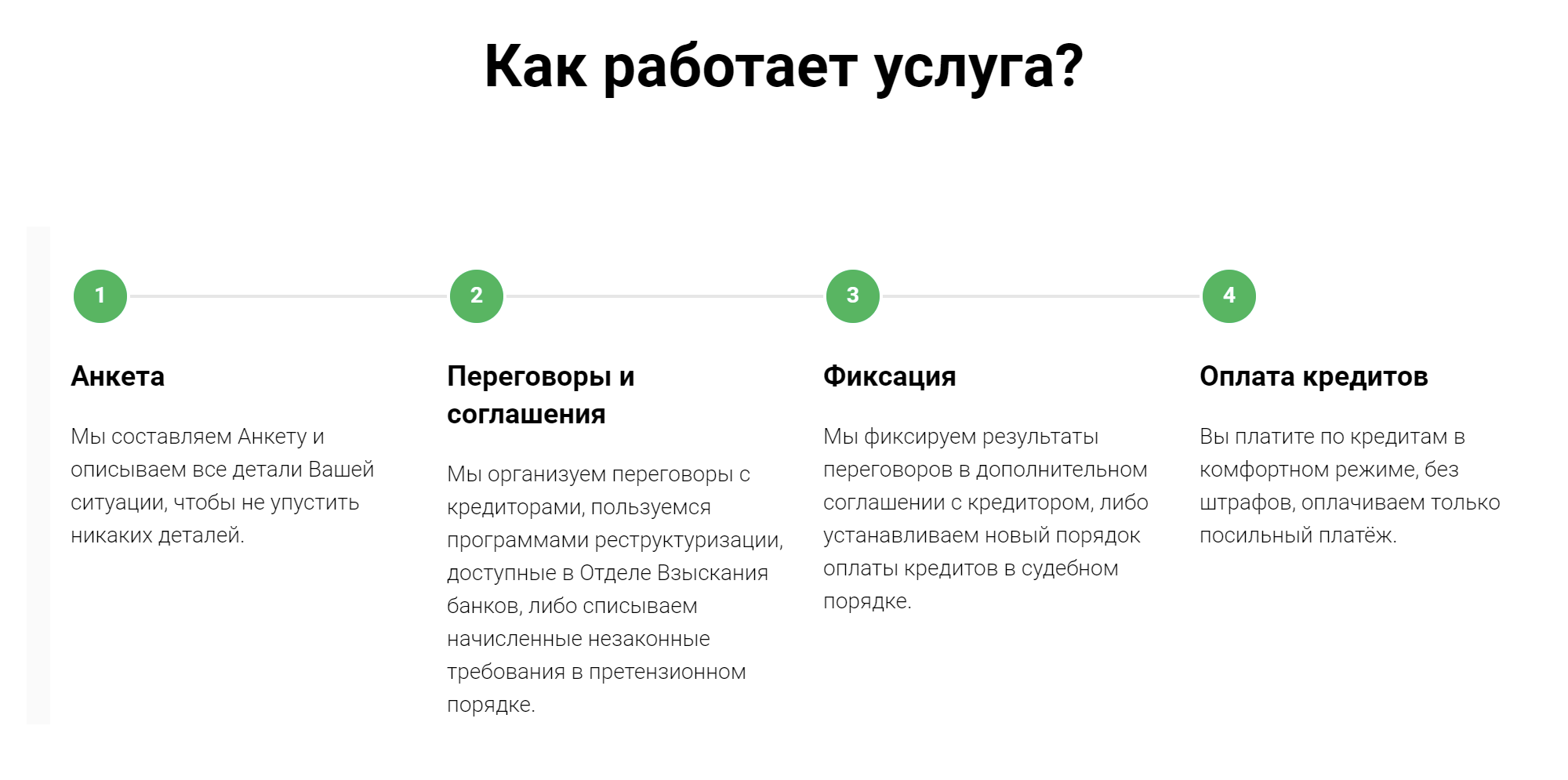 Как работает услуга?

1

Анкета

Мы составляем Анкету и описываем все детали Вашей ситуации, чтобы не упустить никаких деталей.

2

Переговоры и соглашения

Мы организуем переговоры с кредиторами, пользуемся программами реструктуризации, доступные в Отделе Взыскания банков, либо списываем начисленные незаконные требования в претензионном порядке.

3

Фиксация

Мы фиксируем результаты переговоров в дополнительном соглашении с кредитором, либо устанавливаем новый порядок оплаты кредитов в судебном порядке.

4

Оплата кредитов

Вы платите по кредитам в комфортном режиме, без штрафов, оплачиваем только посильный платёж.